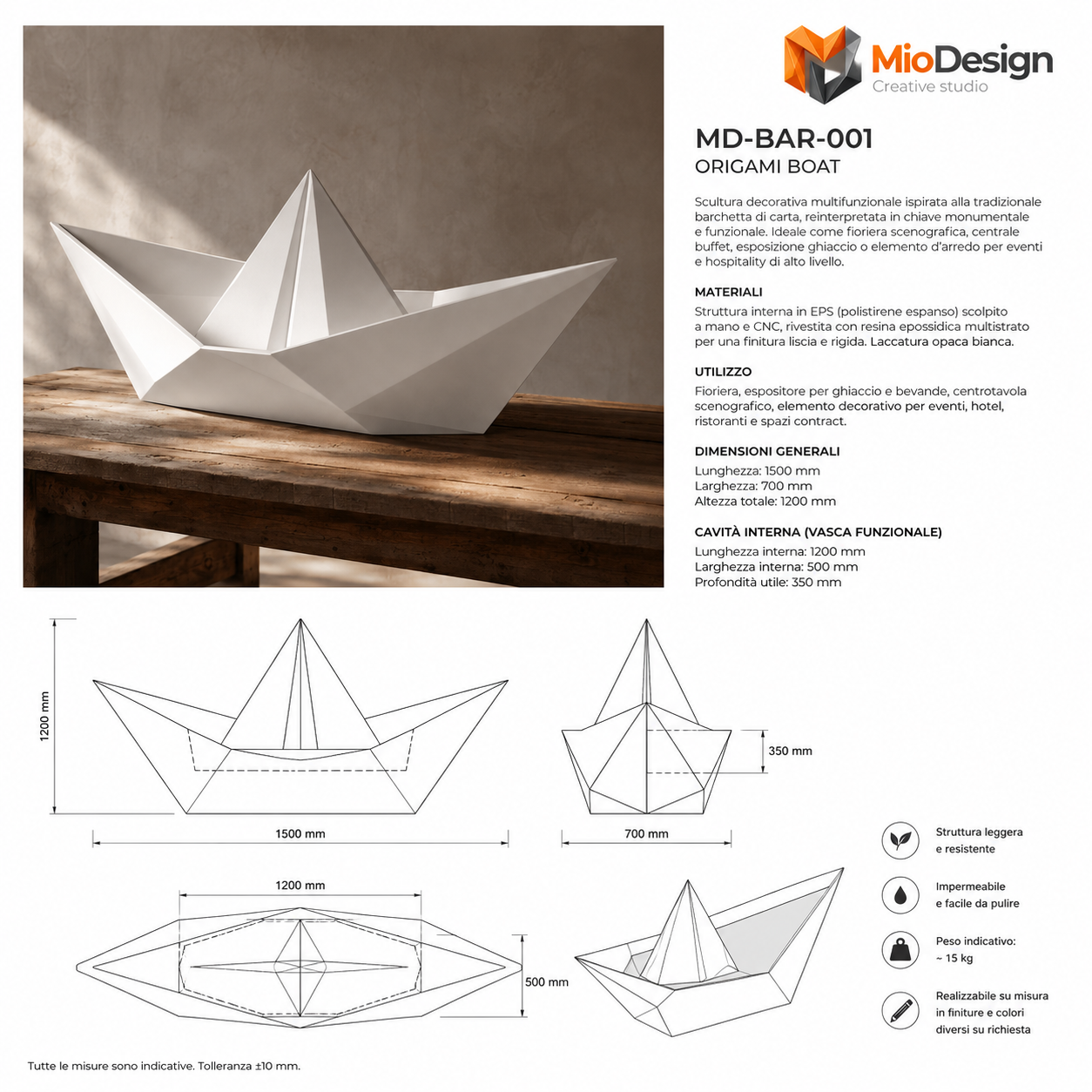 MioDesign
Creative studio

MD-BAR-001
ORIGAMI BOAT

Scultura decorativa multifunzionale ispirata alla tradizionale barchetta di carta, reinterpretata in chiave monumentale e funzionale. Ideale come fioriera scenografica, centrale buffet, esposizione ghiaccio o elemento d'arredo per eventi e hospitality di alto livello.

MATERIALI
Struttura interna in EPS (polistirene espanso) scolpito a mano e CNC, rivestita con resina epossidica multistrato per una finitura liscia e rigida. Laccatura opaca bianca.

UTILIZZO
Fioriera, espositore per ghiaccio e bevande, centrotavola scenografico, elemento decorativo per eventi, hotel, ristoranti e spazi contract.

DIMENSIONI GENERALI
Lunghezza: 1500 mm
Larghezza: 700 mm
Altezza totale: 1200 mm

CAVITÀ INTERNA (VASCA FUNZIONALE)
Lunghezza interna: 1200 mm
Larghezza interna: 500 mm
Profondità utile: 350 mm

1200 mm
1500 mm
350 mm
700 mm
1200 mm
500 mm

Struttura leggera e resistente

Impermeabile e facile da pulire

Peso indicativo: ~ 15 kg

Realizzabile su misura in finiture e colori diversi su richiesta

Tutte le misure sono indicative. Tolleranza ±10 mm.